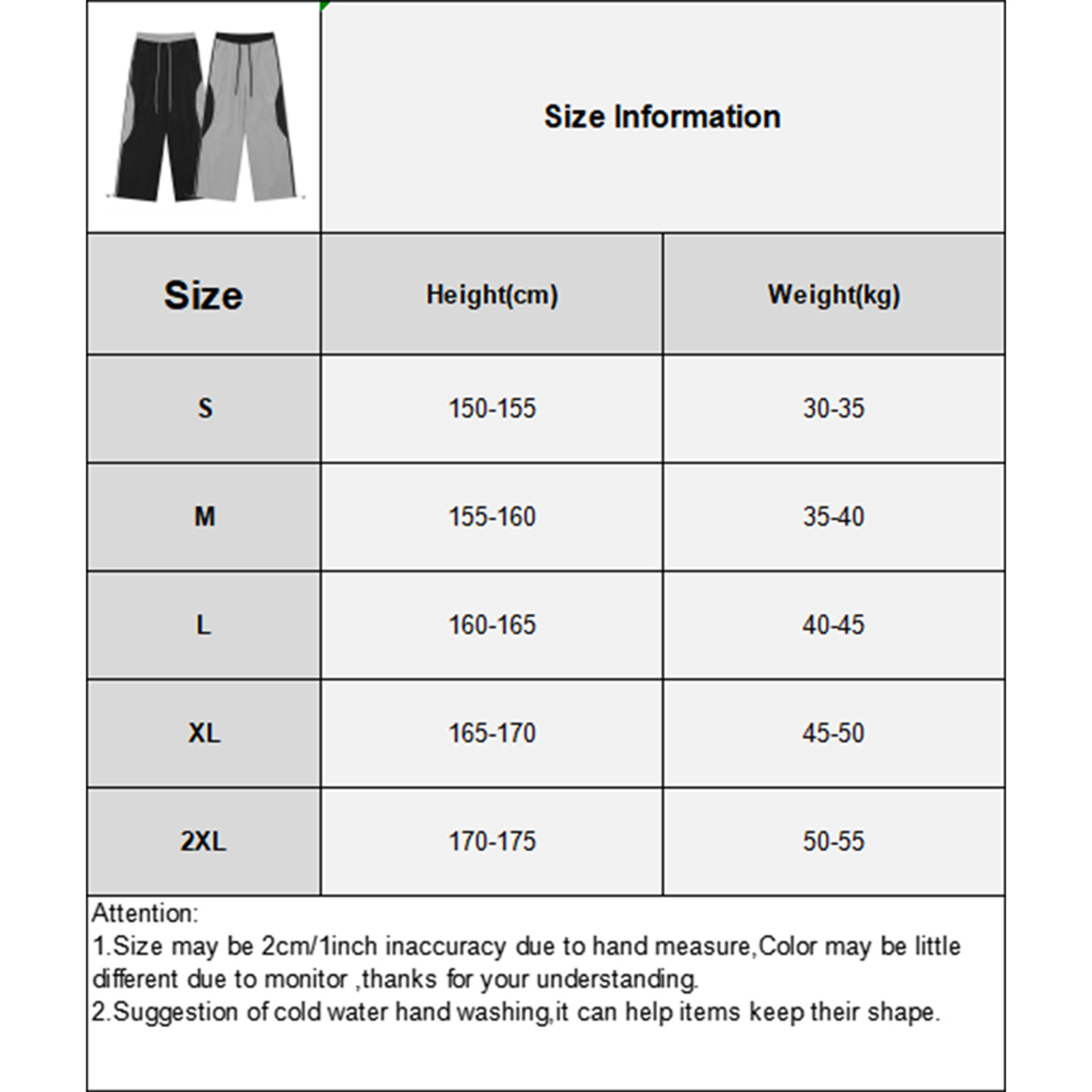 Size Information

| Size | Height(cm) | Weight(kg) |
|---|---|---|
| S | 150-155 | 30-35 |
| M | 155-160 | 35-40 |
| L | 160-165 | 40-45 |
| XL | 165-170 | 45-50 |
| 2XL | 170-175 | 50-55 |

Attention:
1.Size may be 2cm/1inch inaccuracy due to hand measure,Color may be little different due to monitor ,thanks for your understanding.
2.Suggestion of cold water hand washing,it can help items keep their shape.